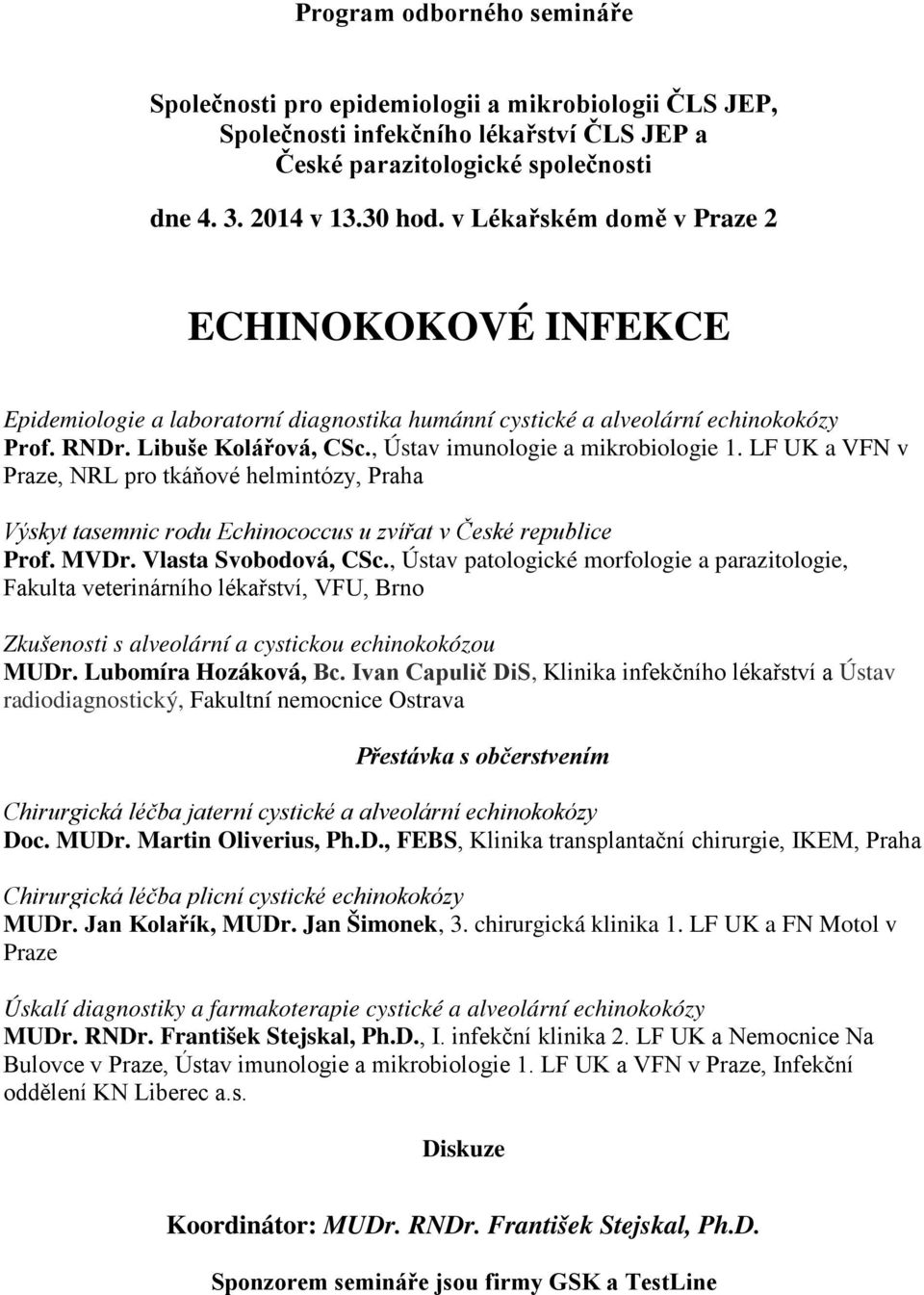 Program odborného semináře

Společnosti pro epidemiologii a mikrobiologii ČLS JEP, Společnosti infekčního lékařství ČLS JEP a České parazitologické společnosti

dne 4. 3. 2014 v 13.30 hod. v Lékařském domě v Praze 2

ECHINOKOKOVÉ INFEKCE

Epidemiologie a laboratorní diagnostika humánní cystické a alveolární echinokokózy
Prof. RNDr. Libuše Kolářová, CSc., Ústav imunologie a mikrobiologie 1. LF UK a VFN v Praze, NRL pro tkáňové helmintózy, Praha

Výskyt tasemnic rodu Echinococcus u zvířat v České republice
Prof. MVDr. Vlasta Svobodová, CSc., Ústav patologické morfologie a parazitologie, Fakulta veterinárního lékařství, VFU, Brno

Zkušenosti s alveolární a cystickou echinokokózou
MUDr. Lubomíra Hozáková, Bc. Ivan Capulič DiS, Klinika infekčního lékařství a Ústav radiodiagnostický, Fakultní nemocnice Ostrava

Přestávka s občerstvením

Chirurgická léčba jaterní cystické a alveolární echinokokózy
Doc. MUDr. Martin Oliverius, Ph.D., FEBS, Klinika transplantační chirurgie, IKEM, Praha

Chirurgická léčba plicní cystické echinokokózy
MUDr. Jan Kolařík, MUDr. Jan Šimonek, 3. chirurgická klinika 1. LF UK a FN Motol v Praze

Úskalí diagnostiky a farmakoterapie cystické a alveolární echinokokózy
MUDr. RNDr. František Stejskal, Ph.D., I. infekční klinika 2. LF UK a Nemocnice Na Bulovce v Praze, Ústav imunologie a mikrobiologie 1. LF UK a VFN v Praze, Infekční oddělení KN Liberec a.s.

Diskuze

Koordinátor: MUDr. RNDr. František Stejskal, Ph.D.

Sponzorem semináře jsou firmy GSK a TestLine